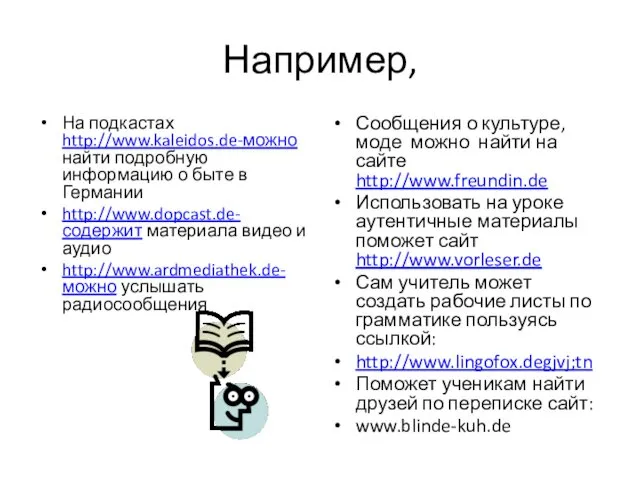 Например,

• На подкастах http://www.kaleidos.de-можно найти подробную информацию о быте в Германии
• http://www.dopcast.de-содержит материала видео и аудио
• http://www.ardmediathek.de-можно услышать радиосообщения

• Сообщения о культуре, моде можно найти на сайте http://www.freundin.de
• Использовать на уроке аутентичные материалы поможет сайт http://www.vorleser.de
• Сам учитель может создать рабочие листы по грамматике пользуясь ссылкой:
• http://www.lingofox.degjvj;tn
• Поможет ученикам найти друзей по переписке сайт:
• www.blinde-kuh.de